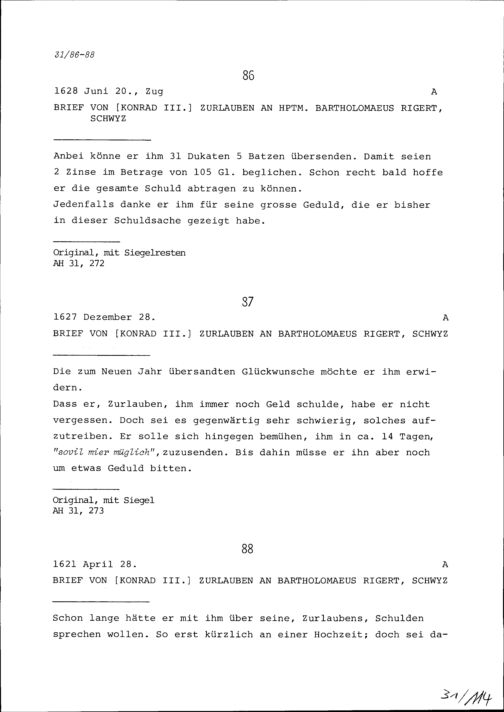 31/86-88

86

1628 Juni 20., Zug A

BRIEF VON [KONRAD III.] ZURLAUBEN AN HPTM. BARTHOLOMAEUS RIGERT, SCHWYZ

Anbei könne er ihm 31 Dukaten 5 Batzen übersenden. Damit seien 2 Zinse im Betrage von 105 Gl. beglichen. Schon recht bald hoffe er die gesamte Schuld abtragen zu können.
Jedenfalls danke er ihm für seine grosse Geduld, die er bisher in dieser Schuldsache gezeigt habe.

Original, mit Siegelresten
AH 31, 272

87

1627 Dezember 28. A

BRIEF VON [KONRAD III.] ZURLAUBEN AN BARTHOLOMAEUS RIGERT, SCHWYZ

Die zum Neuen Jahr übersandten Glückwunsche möchte er ihm erwidern.
Dass er, Zurlauben, ihm immer noch Geld schulde, habe er nicht vergessen. Doch sei es gegenwärtig sehr schwierig, solches aufzutreiben. Er solle sich hingegen bemühen, ihm in ca. 14 Tagen, "sovil mier müglich", zuzusenden. Bis dahin müsse er ihn aber noch um etwas Geduld bitten.

Original, mit Siegel
AH 31, 273

88

1621 April 28. A

BRIEF VON [KONRAD III.] ZURLAUBEN AN BARTHOLOMAEUS RIGERT, SCHWYZ

Schon lange hätte er mit ihm über seine, Zurlaubens, Schulden sprechen wollen. So erst kürzlich an einer Hochzeit; doch sei da-

31/114